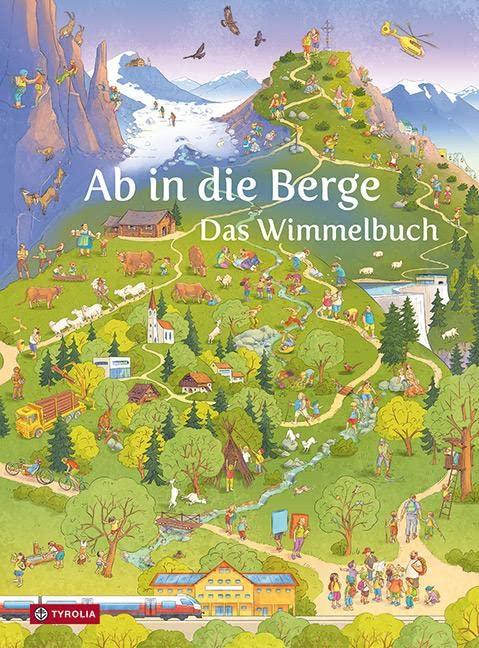 Ab in die Berge
Das Wimmelbuch

TYROLIA